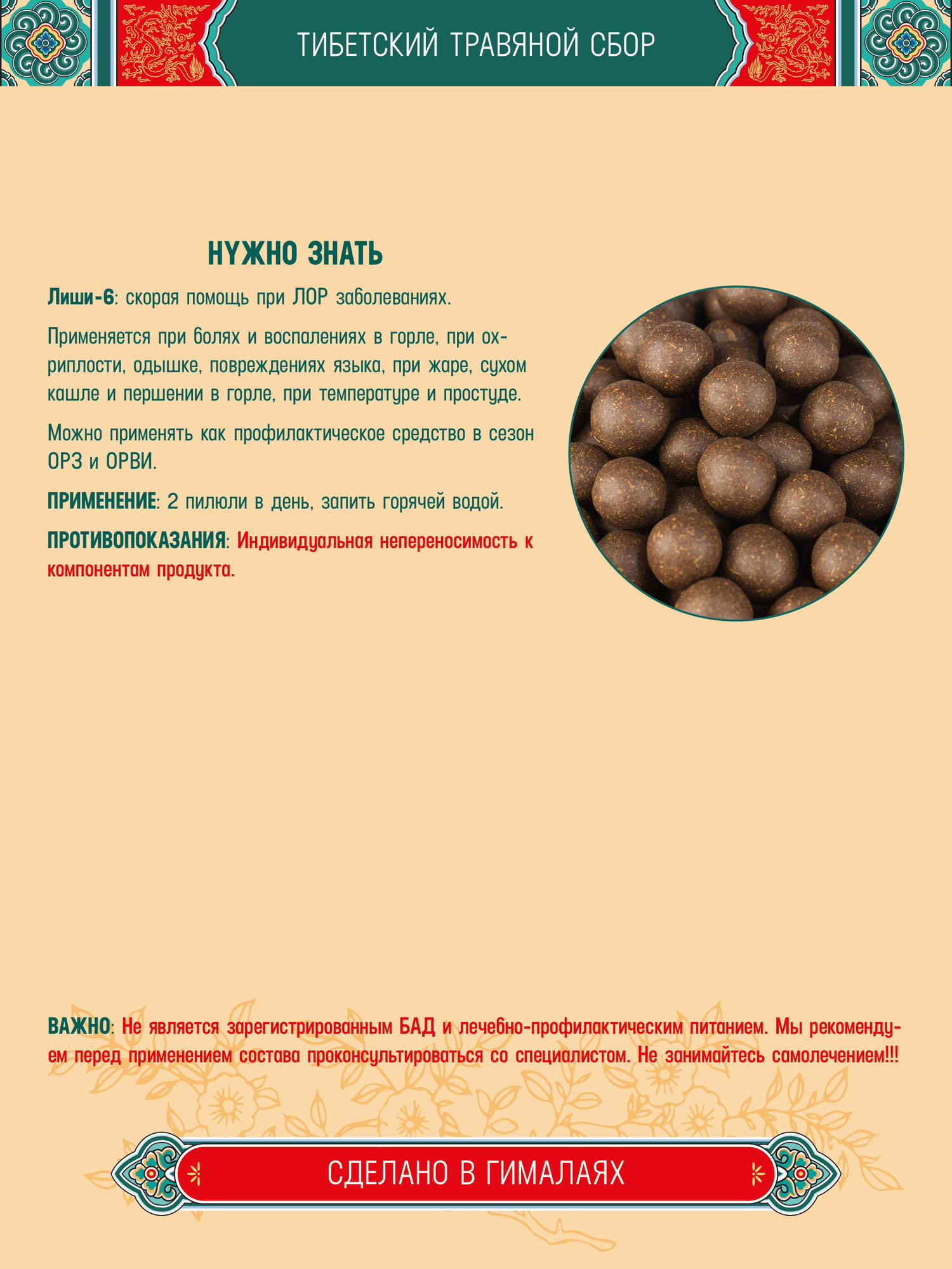 ТИБЕТСКИЙ ТРАВЯНОЙ СБОР

НУЖНО ЗНАТЬ

Лиши-6: скорая помощь при ЛОР заболеваниях.

Применяется при болях и воспалениях в горле, при охриплости, одышке, повреждениях языка, при жаре, сухом кашле и першении в горле, при температуре и простуде.

Можно применять как профилактическое средство в сезон ОРЗ и ОРВИ.

ПРИМЕНЕНИЕ: 2 пилюли в день, запить горячей водой.

ПРОТИВОПОКАЗАНИЯ: Индивидуальная непереносимость к компонентам продукта.

ВАЖНО: Не является зарегистрированным БАД и лечебно-профилактическим питанием. Мы рекомендуем перед применением состава проконсультироваться со специалистом. Не занимайтесь самолечением!!!

СДЕЛАНО В ГИМАЛАЯХ